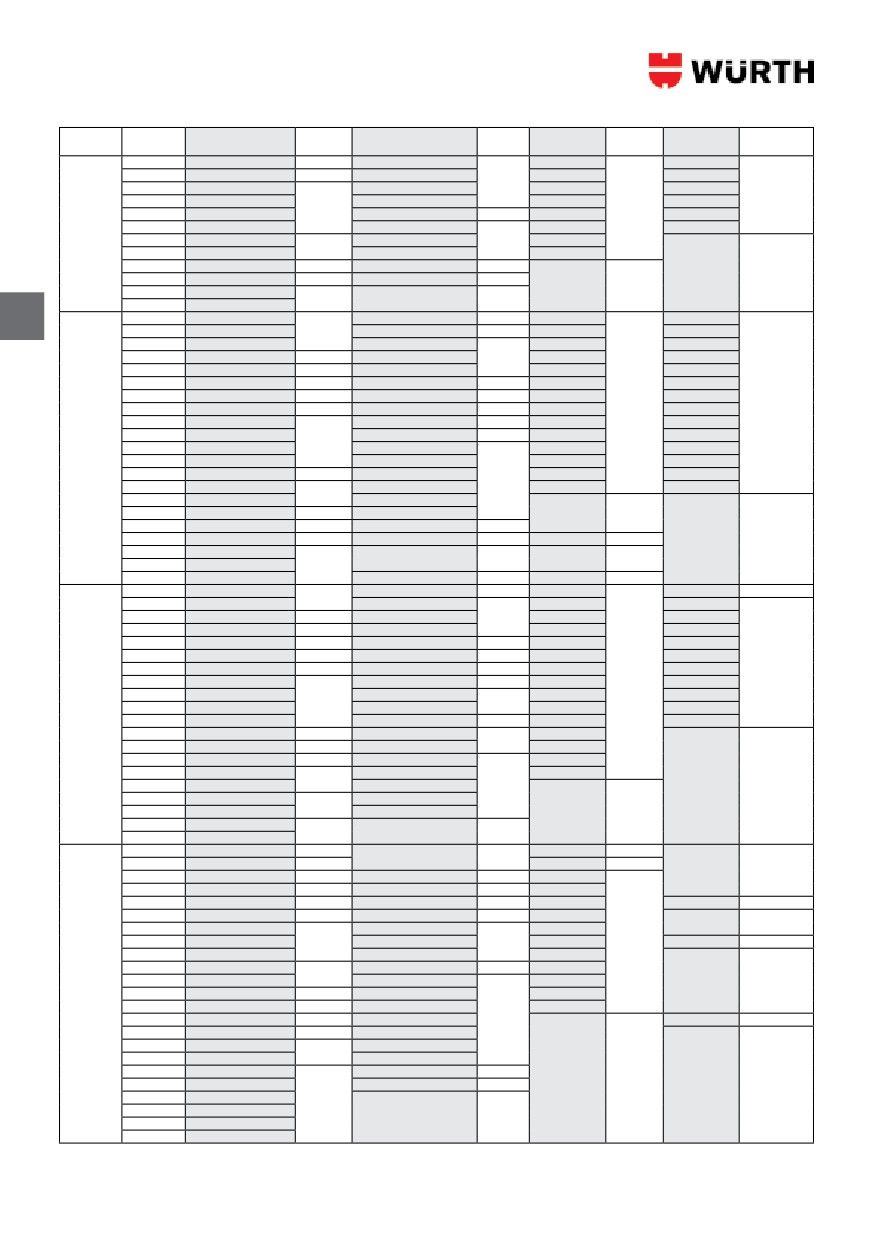 WÜRTH